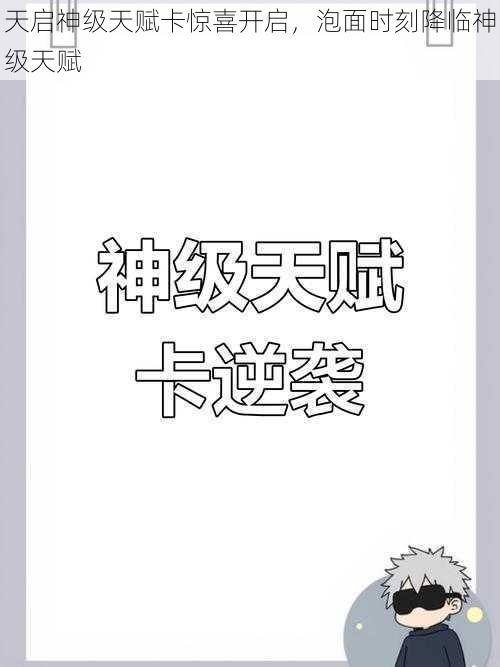 天启神级天赋卡惊喜开启，泡面时刻降临神级天赋

神级天赋
卡逆袭